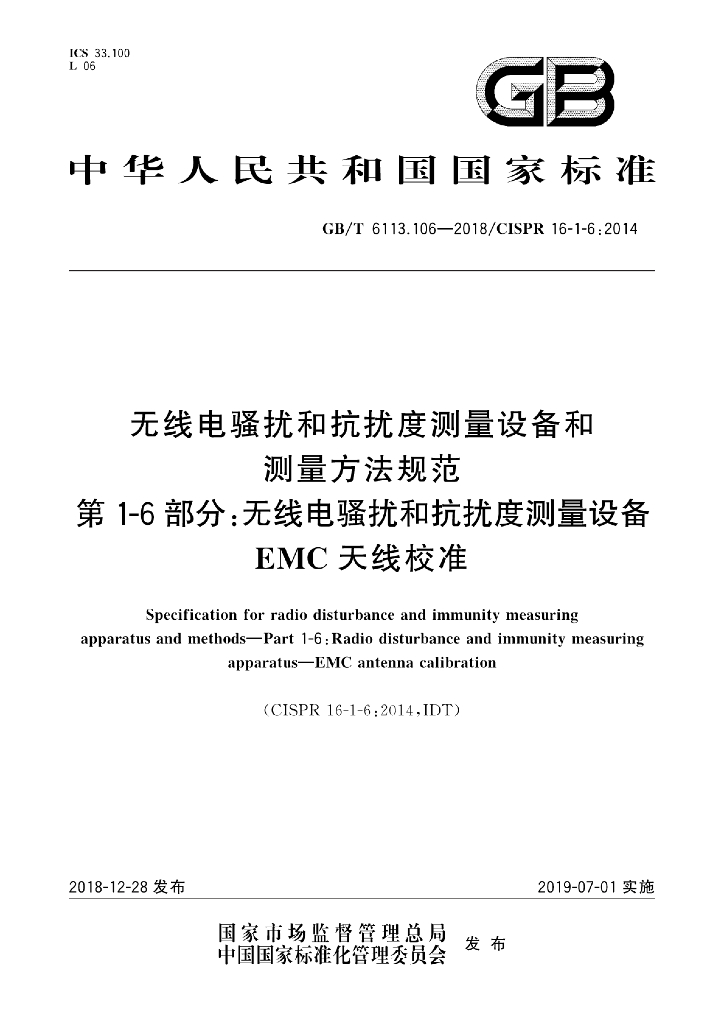 ICS 33.100
L 06

GB

中华人民共和国国家标准

GB/T 6113.106—2018/CISPR 16-1-6:2014

无线电骚扰和抗扰度测量设备和
测量方法规范
第1-6部分:无线电骚扰和抗扰度测量设备
EMC天线校准

Specification for radio disturbance and immunity measuring apparatus and methods—Part 1-6:Radio disturbance and immunity measuring apparatus—EMC antenna calibration

(CISPR 16-1-6:2014,IDT)

2018-12-28发布 2019-07-01实施

国家市场监督管理总局
中国国家标准化管理委员会 发布